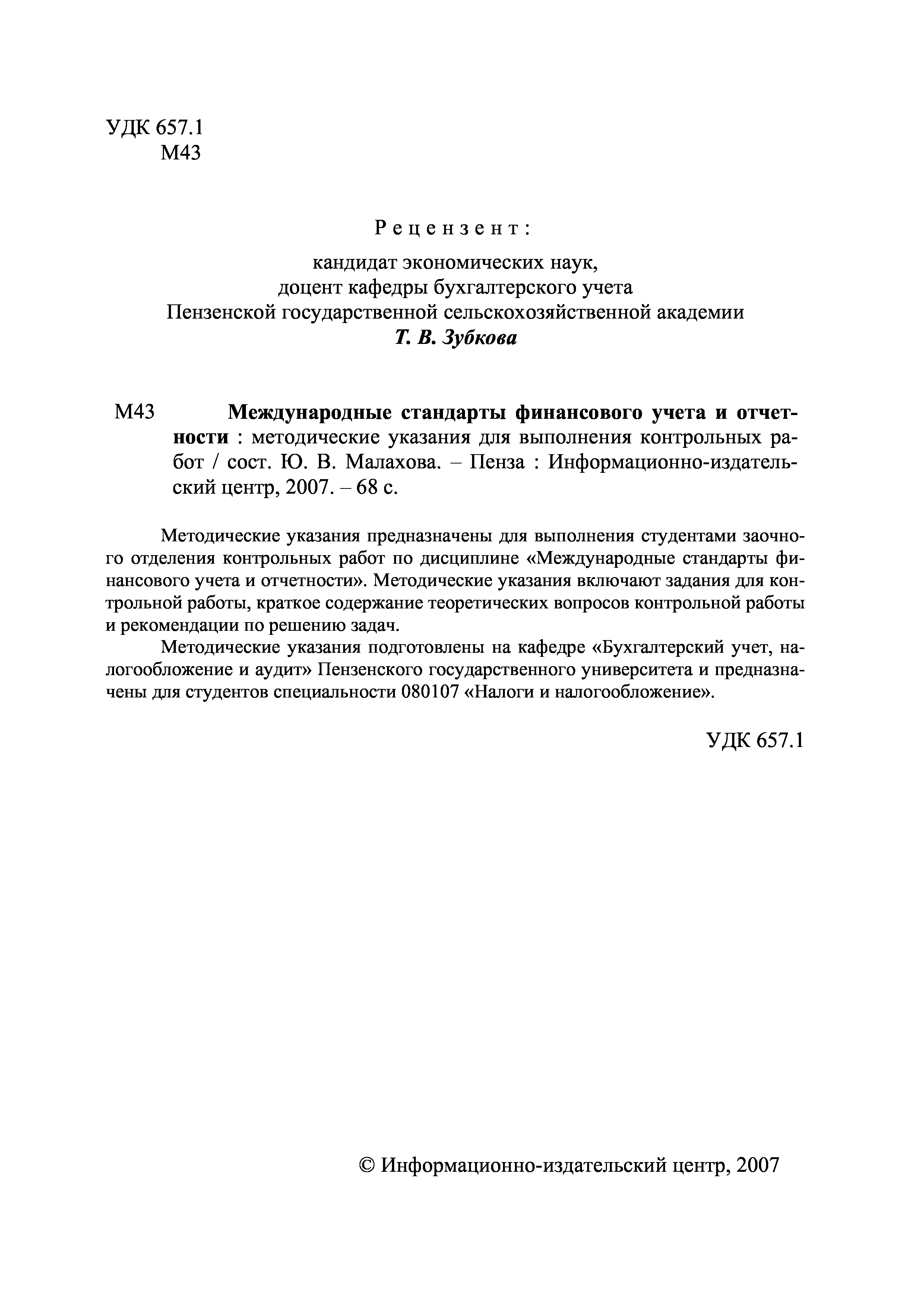 УДК 657.1
М43

Рецензент:

кандидат экономических наук,
доцент кафедры бухгалтерского учета
Пензенской государственной сельскохозяйственной академии
Т. В. Зубкова

М43 Международные стандарты финансового учета и отчетности : методические указания для выполнения контрольных работ / сост. Ю. В. Малахова. – Пенза : Информационно-издательский центр, 2007. – 68 с.

Методические указания предназначены для выполнения студентами заочного отделения контрольных работ по дисциплине «Международные стандарты финансового учета и отчетности». Методические указания включают задания для контрольной работы, краткое содержание теоретических вопросов контрольной работы и рекомендации по решению задач.

Методические указания подготовлены на кафедре «Бухгалтерский учет, налогообложение и аудит» Пензенского государственного университета и предназначены для студентов специальности 080107 «Налоги и налогообложение».

УДК 657.1

© Информационно-издательский центр, 2007